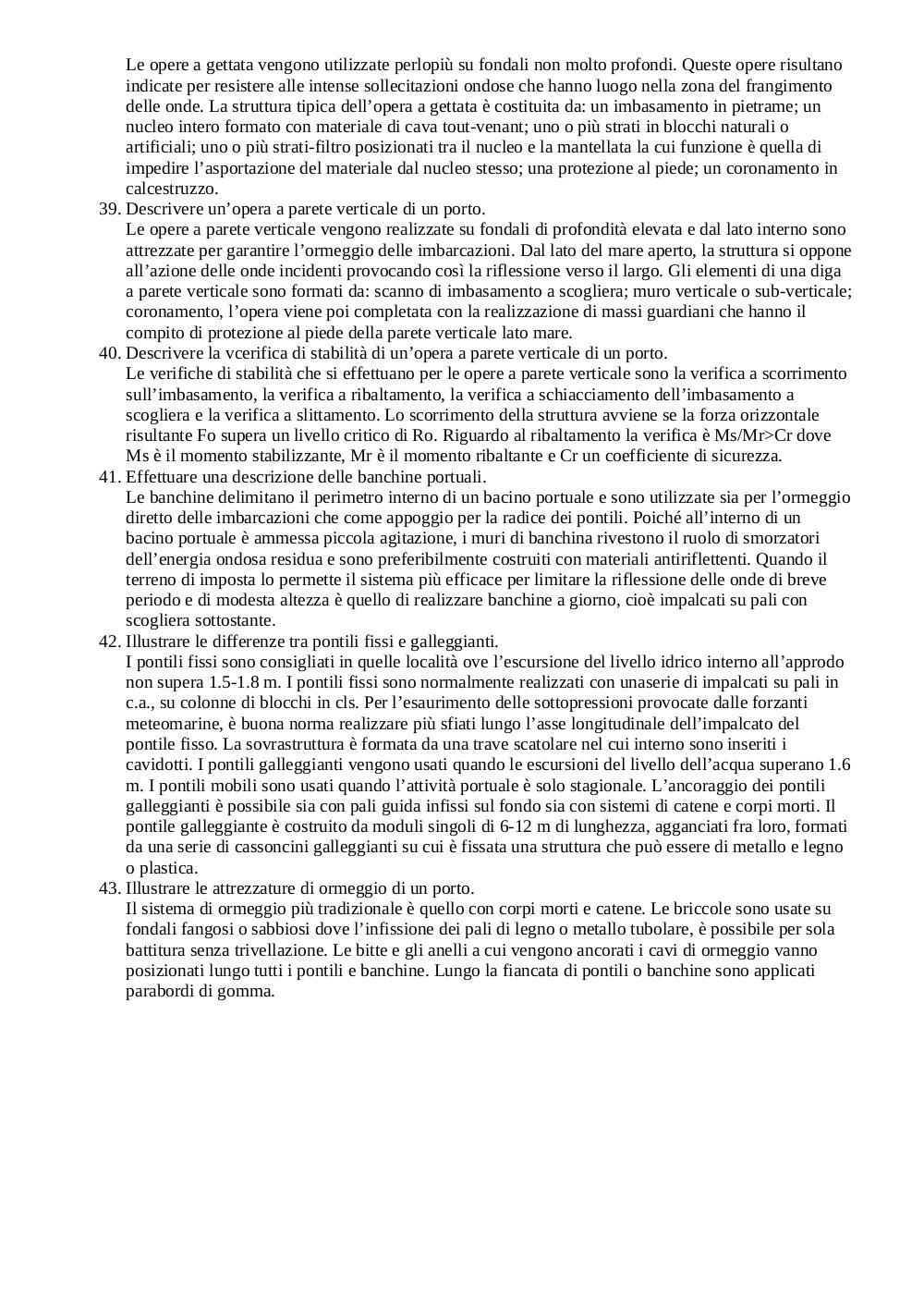 Le opere a gettata vengono utilizzate perlopiù su fondali non molto profondi. Queste opere risultano indicate per resistere alle intense sollecitazioni ondose che hanno luogo nella zona del frangimento delle onde. La struttura tipica dell'opera a gettata è costituita da: un imbasamento in pietrame; un nucleo intero formato con materiale di cava tout-venant; uno o più strati in blocchi naturali o artificiali; uno o più strati-filtro posizionati tra il nucleo e la mantellata la cui funzione è quella di impedire l'asportazione del materiale dal nucleo stesso; una protezione al piede; un coronamento in calcestruzzo.

39. Descrivere un'opera a parete verticale di un porto.
Le opere a parete verticale vengono realizzate su fondali di profondità elevata e dal lato interno sono attrezzate per garantire l'ormeggio delle imbarcazioni. Dal lato del mare aperto, la struttura si oppone all'azione delle onde incidenti provocando così la riflessione verso il largo. Gli elementi di una diga a parete verticale sono formati da: scanno di imbasamento a scogliera; muro verticale o sub-verticale; coronamento, l'opera viene poi completata con la realizzazione di massi guardiani che hanno il compito di protezione al piede della parete verticale lato mare.

40. Descrivere la vcerifica di stabilità di un'opera a parete verticale di un porto.
Le verifiche di stabilità che si effettuano per le opere a parete verticale sono la verifica a scorrimento sull'imbasamento, la verifica a ribaltamento, la verifica a schiacciamento dell'imbasamento a scogliera e la verifica a slittamento. Lo scorrimento della struttura avviene se la forza orizzontale risultante Fo supera un livello critico di Ro. Riguardo al ribaltamento la verifica è Ms/Mr>Cr dove Ms è il momento stabilizzante, Mr è il momento ribaltante e Cr un coefficiente di sicurezza.

41. Effettuare una descrizione delle banchine portuali.
Le banchine delimitano il perimetro interno di un bacino portuale e sono utilizzate sia per l'ormeggio diretto delle imbarcazioni che come appoggio per la radice dei pontili. Poiché all'interno di un bacino portuale è ammessa piccola agitazione, i muri di banchina rivestono il ruolo di smorzatori dell'energia ondosa residua e sono preferibilmente costruiti con materiali antiriflettenti. Quando il terreno di imposta lo permette il sistema più efficace per limitare la riflessione delle onde di breve periodo e di modesta altezza è quello di realizzare banchine a giorno, cioè impalcati su pali con scogliera sottostante.

42. Illustrare le differenze tra pontili fissi e galleggianti.
I pontili fissi sono consigliati in quelle località ove l'escursione del livello idrico interno all'approdo non supera 1.5-1.8 m. I pontili fissi sono normalmente realizzati con unaserie di impalcati su pali in c.a., su colonne di blocchi in cls. Per l'esaurimento delle sottopressioni provocate dalle forzanti meteomarine, è buona norma realizzare più sfiati lungo l'asse longitudinale dell'impalcato del pontile fisso. La sovrastruttura è formata da una trave scatolare nel cui interno sono inseriti i cavidotti. I pontili galleggianti vengono usati quando le escursioni del livello dell'acqua superano 1.6 m. I pontili mobili sono usati quando l'attività portuale è solo stagionale. L'ancoraggio dei pontili galleggianti è possibile sia con pali guida infissi sul fondo sia con sistemi di catene e corpi morti. Il pontile galleggiante è costruito da moduli singoli di 6-12 m di lunghezza, agganciati fra loro, formati da una serie di cassoncini galleggianti su cui è fissata una struttura che può essere di metallo e legno o plastica.

43. Illustrare le attrezzature di ormeggio di un porto.
Il sistema di ormeggio più tradizionale è quello con corpi morti e catene. Le briccole sono usate su fondali fangosi o sabbiosi dove l'infissione dei pali di legno o metallo tubolare, è possibile per sola battitura senza trivellazione. Le bitte e gli anelli a cui vengono ancorati i cavi di ormeggio vanno posizionati lungo tutti i pontili e banchine. Lungo la fiancata di pontili o banchine sono applicati parabordi di gomma.